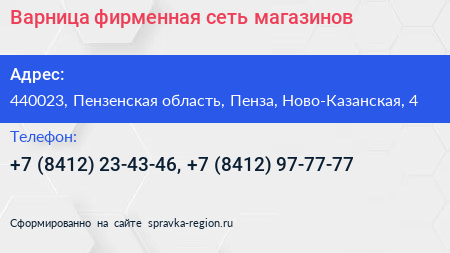 Варница фирменная сеть магазинов

Адрес:
440023, Пензенская область, Пенза, Ново-Казанская, 4

Телефон:
+7 (8412) 23-43-46, +7 (8412) 97-77-77

Сформированно на сайте spravka-region.ru